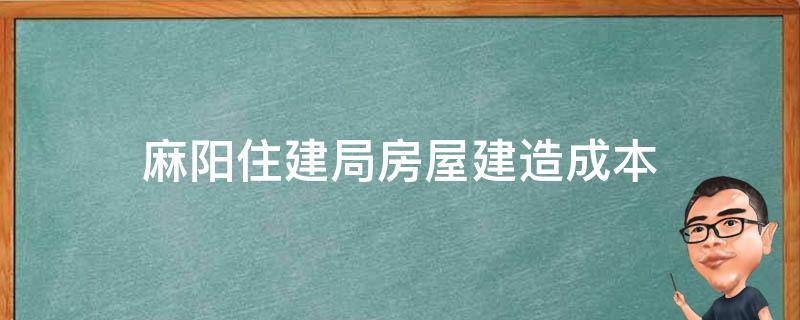 麻阳住建局房屋建造成本